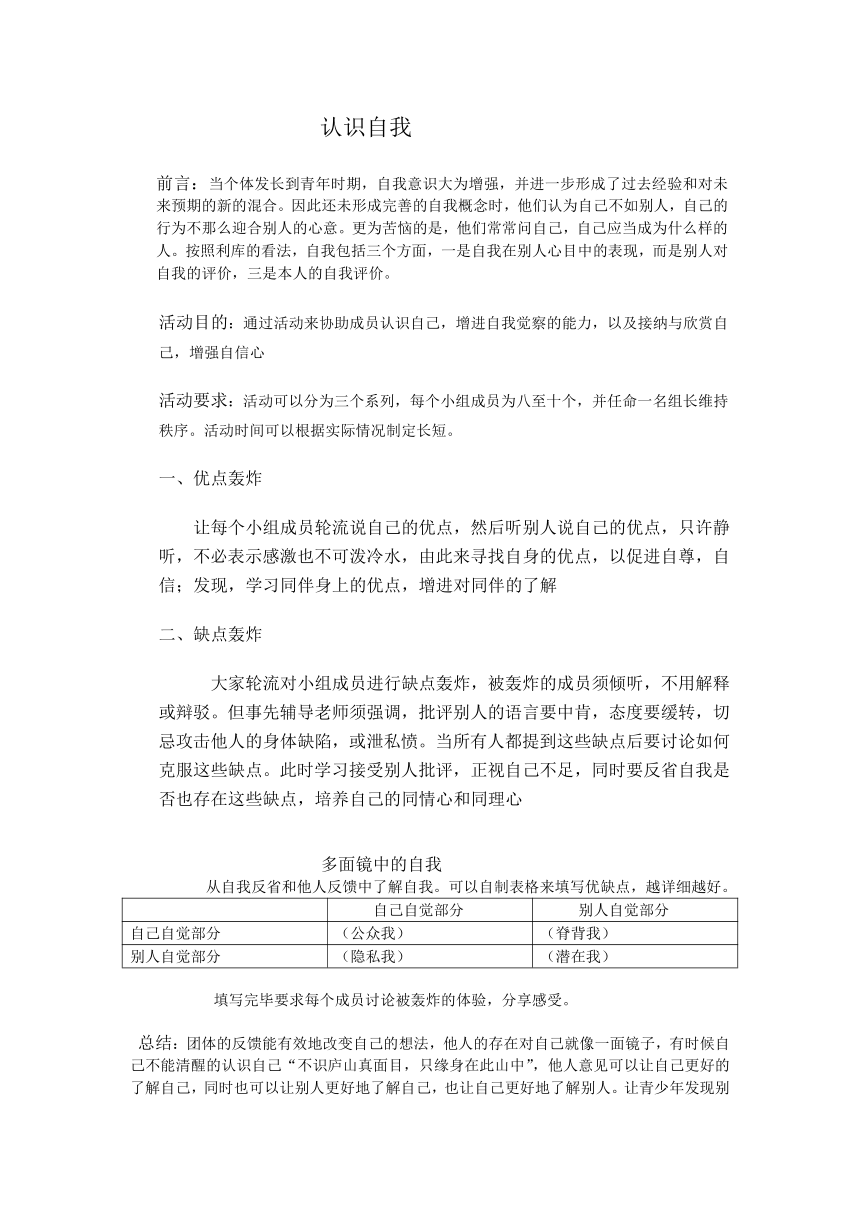 认识自我

前言：当个体发长到青年时期，自我意识大为增强，并进一步形成了过去经验和对未来预期的新的混合。因此还未形成完善的自我概念时，他们认为自己不如别人，自己的行为不那么迎合别人的心意。更为苦恼的是，他们常常问自己，自己应当成为什么样的人。按照利库的看法，自我包括三个方面，一是自我在别人心目中的表现，而是别人对自我的评价，三是本人的自我评价。

活动目的：通过活动来协助成员认识自己，增进自我觉察的能力，以及接纳与欣赏自己，增强自信心

活动要求：活动可以分为三个系列，每个小组成员为八至十个，并任命一名组长维持秩序。活动时间可以根据实际情况制定长短。

一、优点轰炸

让每个小组成员轮流说自己的优点，然后听别人说自己的优点，只许静听，不必表示感激也不可泼冷水，由此来寻找自身的优点，以促进自尊，自信；发现，学习同伴身上的优点，增进对同伴的了解

二、缺点轰炸

大家轮流对小组成员进行缺点轰炸，被轰炸的成员须倾听，不用解释或辩驳。但事先辅导老师须强调，批评别人的语言要中肯，态度要缓转，切忌攻击他人的身体缺陷，或泄私愤。当所有人都提到这些缺点后要讨论如何克服这些缺点。此时学习接受别人批评，正视自己不足，同时要反省自我是否也存在这些缺点，培养自己的同情心和同理心

多面镜中的自我

从自我反省和他人反馈中了解自我。可以自制表格来填写优缺点，越详细越好。

| | 自己自觉部分 | 别人自觉部分 |
|---|---|---|
| 自己自觉部分 | （公众我） | （脊背我） |
| 别人自觉部分 | （隐私我） | （潜在我） |

填写完毕要求每个成员讨论被轰炸的体验，分享感受。

总结：团体的反馈能有效地改变自己的想法，他人的存在对自己就像一面镜子，有时候自己不能清醒的认识自己“不识庐山真面目，只缘身在此山中”，他人意见可以让自己更好的了解自己，同时也可以让别人更好地了解自己，也让自己更好地了解别人。让青少年发现别